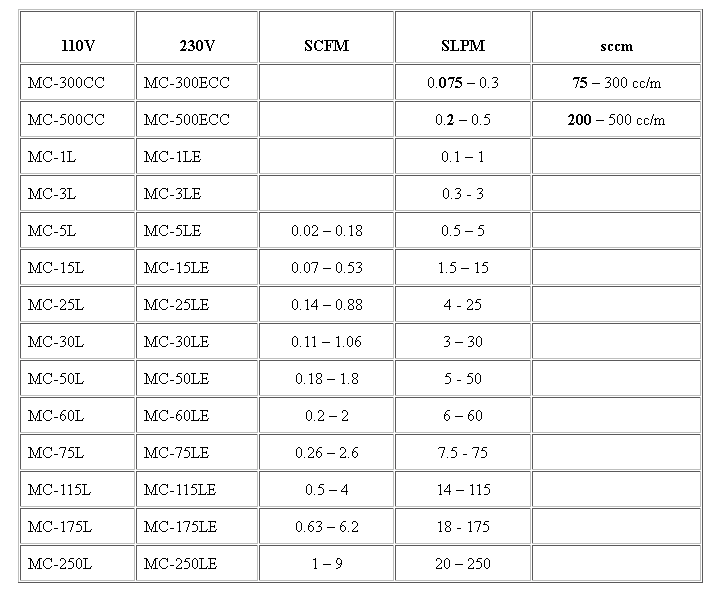 | 110V | 230V | SCFM | SLPM | sccm |
|---|---|---|---|---|
| MC-300CC | MC-300ECC | | 0.075 – 0.3 | 75 – 300 cc/m |
| MC-500CC | MC-500ECC | | 0.2 – 0.5 | 200 – 500 cc/m |
| MC-1L | MC-1LE | | 0.1 – 1 | |
| MC-3L | MC-3LE | | 0.3 - 3 | |
| MC-5L | MC-5LE | 0.02 – 0.18 | 0.5 – 5 | |
| MC-15L | MC-15LE | 0.07 – 0.53 | 1.5 – 15 | |
| MC-25L | MC-25LE | 0.14 – 0.88 | 4 - 25 | |
| MC-30L | MC-30LE | 0.11 – 1.06 | 3 – 30 | |
| MC-50L | MC-50LE | 0.18 – 1.8 | 5 - 50 | |
| MC-60L | MC-60LE | 0.2 – 2 | 6 – 60 | |
| MC-75L | MC-75LE | 0.26 – 2.6 | 7.5 - 75 | |
| MC-115L | MC-115LE | 0.5 – 4 | 14 – 115 | |
| MC-175L | MC-175LE | 0.63 – 6.2 | 18 - 175 | |
| MC-250L | MC-250LE | 1 – 9 | 20 – 250 | |